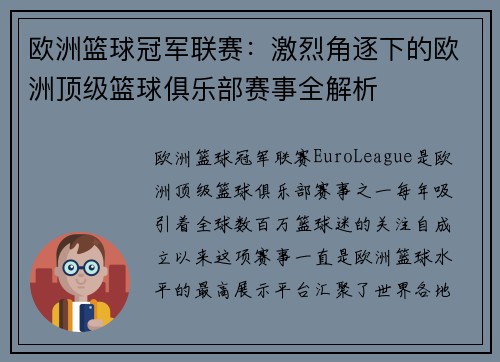 欧洲篮球冠军联赛：激烈角逐下的欧洲顶级篮球俱乐部赛事全解析

欧洲篮球冠军联赛EuroLeague是欧洲顶级篮球俱乐部赛事之一每年吸引着全球数百万篮球迷的关注自成立以来这项赛事一直是欧洲篮球水平的最高展示平台汇聚了世界各地